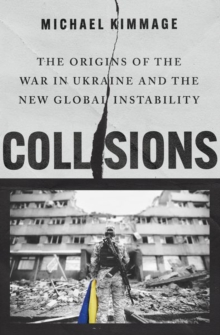 MICHAEL KIMMAGE

THE ORIGINS OF THE WAR IN UKRAINE AND THE NEW GLOBAL INSTABILITY

COLLISIONS